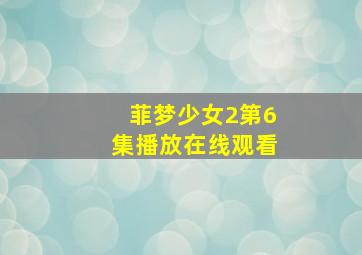 菲梦少女2第6集播放在线观看